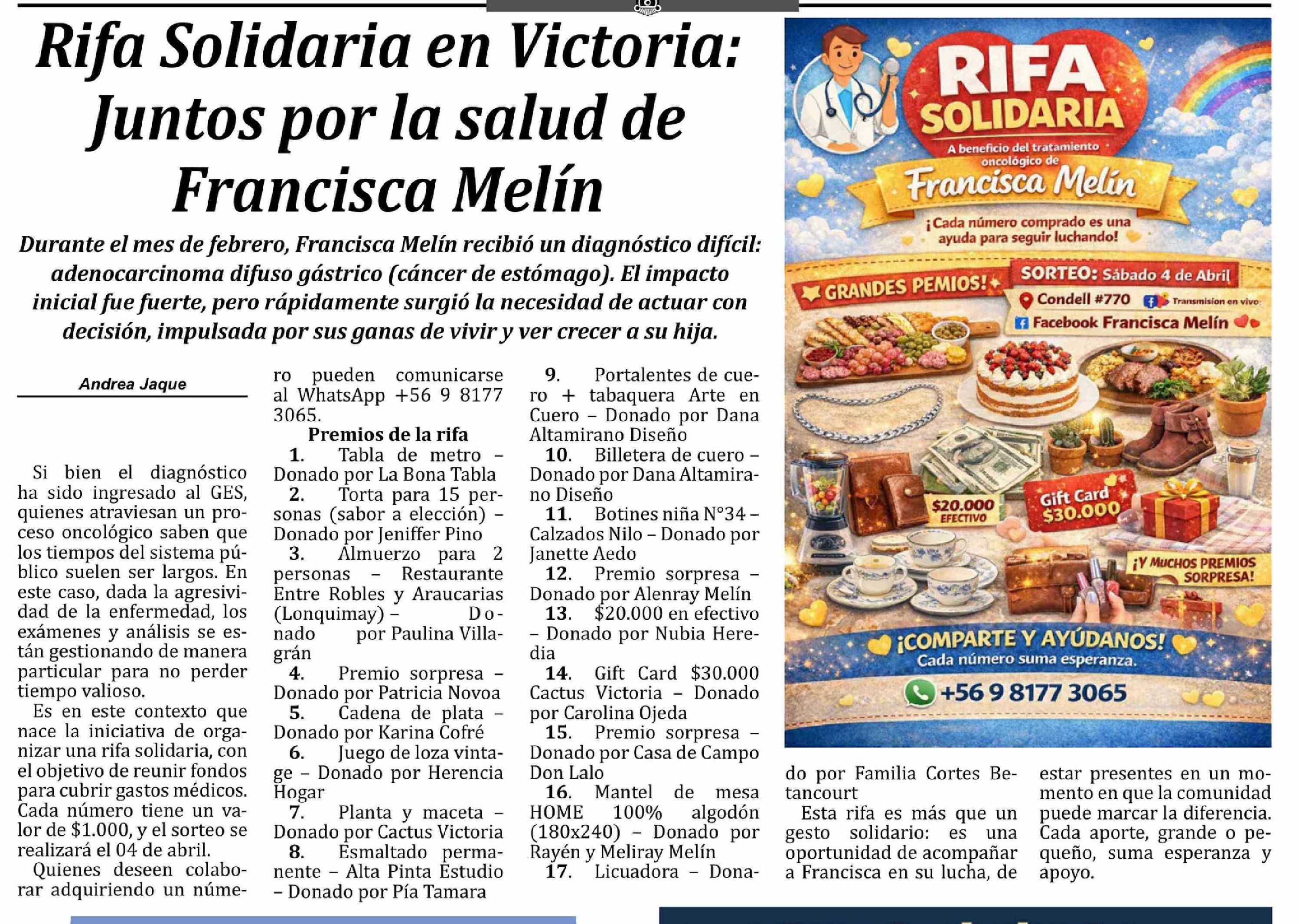 Rifa Solidaria en Victoria: Juntos por la salud de Francisca Melín

Durante el mes de febrero, Francisca Melín recibió un diagnóstico difícil: adenocarcinoma difuso gástrico (cáncer de estómago). El impacto inicial fue fuerte, pero rápidamente surgió la necesidad de actuar con decisión, impulsada por sus ganas de vivir y ver crecer a su hija.

Andrea Jaque

Si bien el diagnóstico ha sido ingresado al GES, quienes atraviesan un proceso oncológico saben que los tiempos del sistema público suelen ser largos. En este caso, dada la agresividad de la enfermedad, los exámenes y análisis se están gestionando de manera particular para no perder tiempo valioso.

Es en este contexto que nace la iniciativa de organizar una rifa solidaria, con el objetivo de reunir fondos para cubrir gastos médicos. Cada número tiene un valor de $1.000, y el sorteo se realizará el 04 de abril.

Quienes deseen colaborar adquiriendo un número pueden comunicarse al WhatsApp +56 9 8177 3065.

Premios de la rifa

1. Tabla de metro – Donado por La Bona Tabla
2. Torta para 15 personas (sabor a elección) – Donado por Jeniffer Pino
3. Almuerzo para 2 personas – Restaurante Entre Robles y Araucarias (Lonquimay) – Donado por Paulina Villagrán
4. Premio sorpresa – Donado por Patricia Novoa
5. Cadena de plata – Donado por Karina Cofré
6. Juego de loza vintage – Donado por Herencia Hogar
7. Planta y maceta – Donado por Cactus Victoria
8. Esmaltado permanente – Alta Pinta Estudio – Donado por Pía Tamara
9. Portalentes de cuero + tabaquera Arte en Cuero – Donado por Dana Altamirano Diseño
10. Billetera de cuero – Donado por Dana Altamirano Diseño
11. Botines niña N°34 – Calzados Nilo – Donado por Janette Aedo
12. Premio sorpresa – Donado por Alenray Melín
13. $20.000 en efectivo – Donado por Nubia Heredia
14. Gift Card $30.000 Cactus Victoria – Donado por Carolina Ojeda
15. Premio sorpresa – Donado por Casa de Campo Don Lalo
16. Mantel de mesa HOME 100% algodón (180x240) – Donado por Rayén y Meliray Melín
17. Licuadora – Donado por Familia Cortes Betancourt

Esta rifa es más que un gesto solidario: es una oportunidad de acompañar a Francisca en su lucha, de estar presentes en un momento en que la comunidad puede marcar la diferencia. Cada aporte, grande o pequeño, suma esperanza y apoyo.

RIFA SOLIDARIA
A beneficio del tratamiento oncológico de
Francisca Melín
¡Cada número comprado es una ayuda para seguir luchando!
GRANDES PEMIOS!
SORTEO: Sábado 4 de Abril
Condell #770 Transmision en vivo:
Facebook Francisca Melín
$20.000 EFECTIVO
Gift Card $30.000
¡Y MUCHOS PREMIOS SORPRESA!
¡COMPARTE Y AYÚDANOS!
Cada número suma esperanza.
+56 9 8177 3065